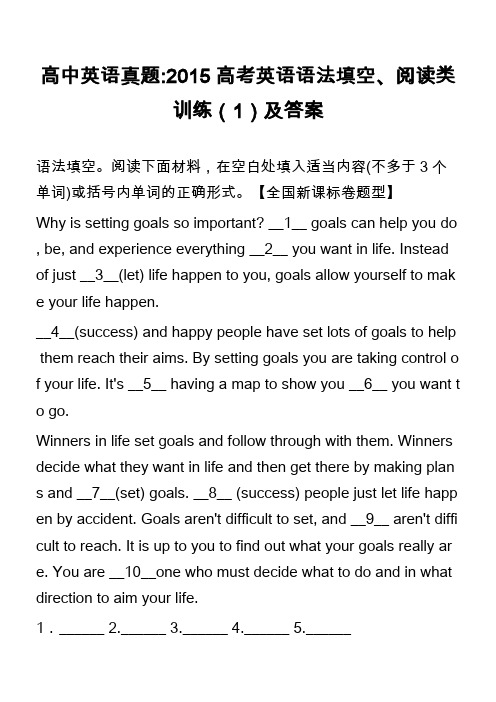 高中英语真题:2015高考英语语法填空、阅读类训练（1）及答案

语法填空。阅读下面材料，在空白处填入适当内容(不多于3个单词)或括号内单词的正确形式。【全国新课标卷题型】

Why is setting goals so important? __1__ goals can help you do, be, and experience everything __2__ you want in life. Instead of just __3__(let) life happen to you, goals allow yourself to make your life happen.

__4__(success) and happy people have set lots of goals to help them reach their aims. By setting goals you are taking control of your life. It's __5__ having a map to show you __6__ you want to go.

Winners in life set goals and follow through with them. Winners decide what they want in life and then get there by making plans and __7__(set) goals. __8__ (success) people just let life happen by accident. Goals aren't difficult to set, and __9__ aren't difficult to reach. It is up to you to find out what your goals really are. You are __10__one who must decide what to do and in what direction to aim your life.

1．______ 2.______ 3.______ 4.______ 5.______